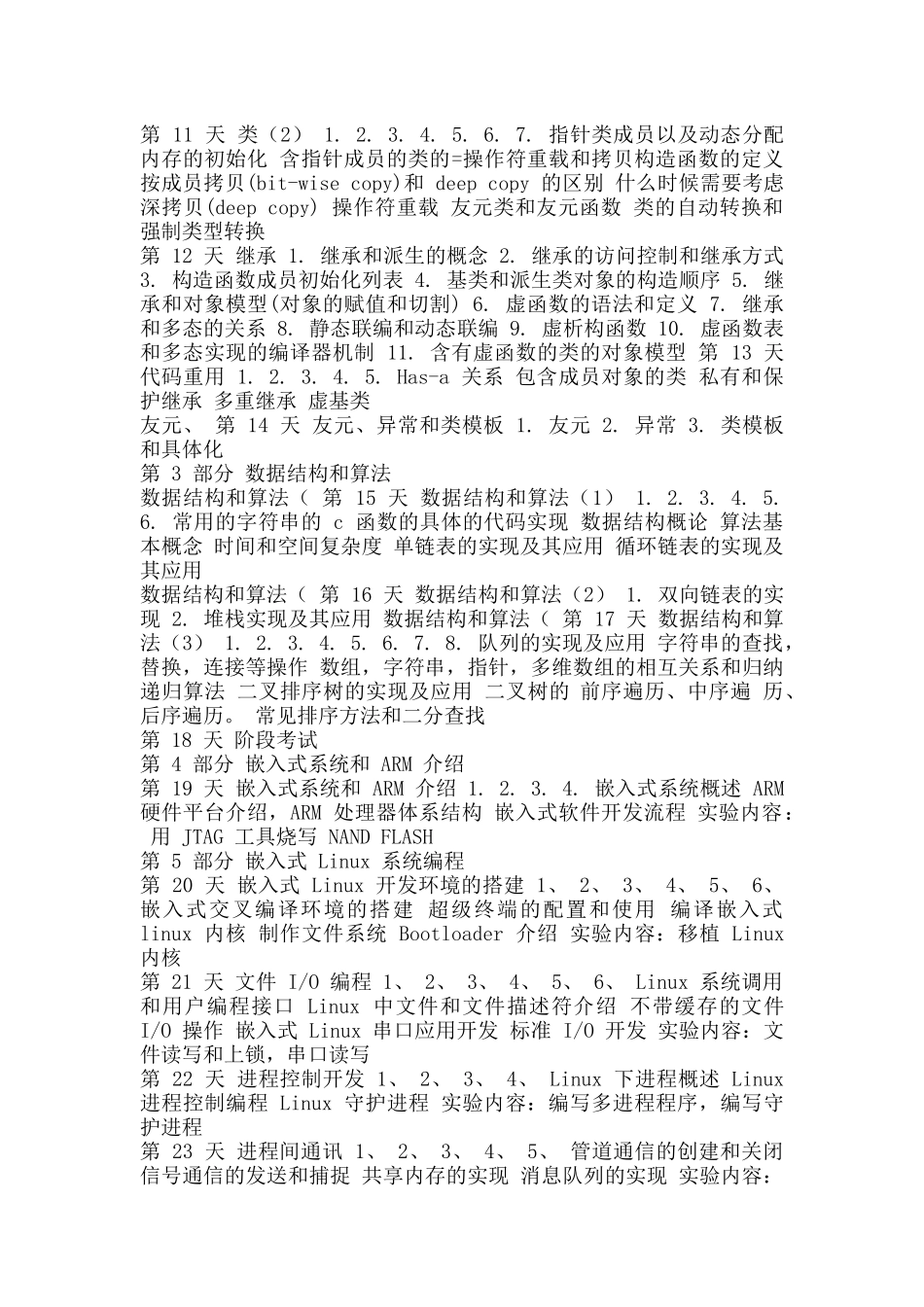 第 11 天 类（2） 1. 2. 3. 4. 5. 6. 7. 指针类成员以及动态分配内存的初始化 含指针成员的类的=操作符重载和拷贝构造函数的定义 按成员拷贝(bit-wise copy)和 deep copy 的区别 什么时候需要考虑深拷贝(deep copy) 操作符重载 友元类和友元函数 类的自动转换和强制类型转换
第 12 天 继承 1. 继承和派生的概念 2. 继承的访问控制和继承方式 3. 构造函数成员初始化列表 4. 基类和派生类对象的构造顺序 5. 继承和对象模型(对象的赋值和切割) 6. 虚函数的语法和定义 7. 继承和多态的关系 8. 静态联编和动态联编 9. 虚析构函数 10. 虚函数表和多态实现的编译器机制 11. 含有虚函数的类的对象模型 第 13 天 代码重用 1. 2. 3. 4. 5. Has-a 关系 包含成员对象的类 私有和保护继承 多重继承 虚基类
友元、 第 14 天 友元、异常和类模板 1. 友元 2. 异常 3. 类模板和具体化
第 3 部分 数据结构和算法
数据结构和算法（ 第 15 天 数据结构和算法（1） 1. 2. 3. 4. 5. 6. 常用的字符串的 c 函数的具体的代码实现 数据结构概论 算法基本概念 时间和空间复杂度 单链表的实现及其应用 循环链表的实现及其应用
数据结构和算法（ 第 16 天 数据结构和算法（2） 1. 双向链表的实现 2. 堆栈实现及其应用 数据结构和算法（ 第 17 天 数据结构和算法（3） 1. 2. 3. 4. 5. 6. 7. 8. 队列的实现及应用 字符串的查找，替换，连接等操作 数组，字符串，指针，多维数组的相互关系和归纳 递归算法 二叉排序树的实现及应用 二叉树的 前序遍历、中序遍 历、后序遍历。 常见排序方法和二分查找
第 18 天 阶段考试
第 4 部分 嵌入式系统和 ARM 介绍
第 19 天 嵌入式系统和 ARM 介绍 1. 2. 3. 4. 嵌入式系统概述 ARM 硬件平台介绍，ARM 处理器体系结构 嵌入式软件开发流程 实验内容： 用 JTAG 工具烧写 NAND FLASH
第 5 部分 嵌入式 Linux 系统编程
第 20 天 嵌入式 Linux 开发环境的搭建 1、 2、 3、 4、 5、 6、 嵌入式交叉编译环境的搭建 超级终端的配置和使用 编译嵌入式 linux 内核 制作文件系统 Bootloader 介绍 实验内容：移植 Linux 内核
第 21 天 文件 I/O 编程 1、 2、 3、 4、 5、 6、 Linux 系统调用和用户编程接口 Linux 中文件和文件描述符介绍 不带缓存的文件 I/O 操作 嵌入式 Linux 串口应用开发 标准 I/O 开发 实验内容：文件读写和上锁，串口读写
第 22 天 进程控制开发 1、 2、 3、 4、 Linux 下进程概述 Linux 进程控制编程 Linux 守护进程 实验内容：编写多进程程序，编写守护进程
第 23 天 进程间通讯 1、 2、 3、 4、 5、 管道通信的创建和关闭 信号通信的发送和捕捉 共享内存的实现 消息队列的实现 实验内容：